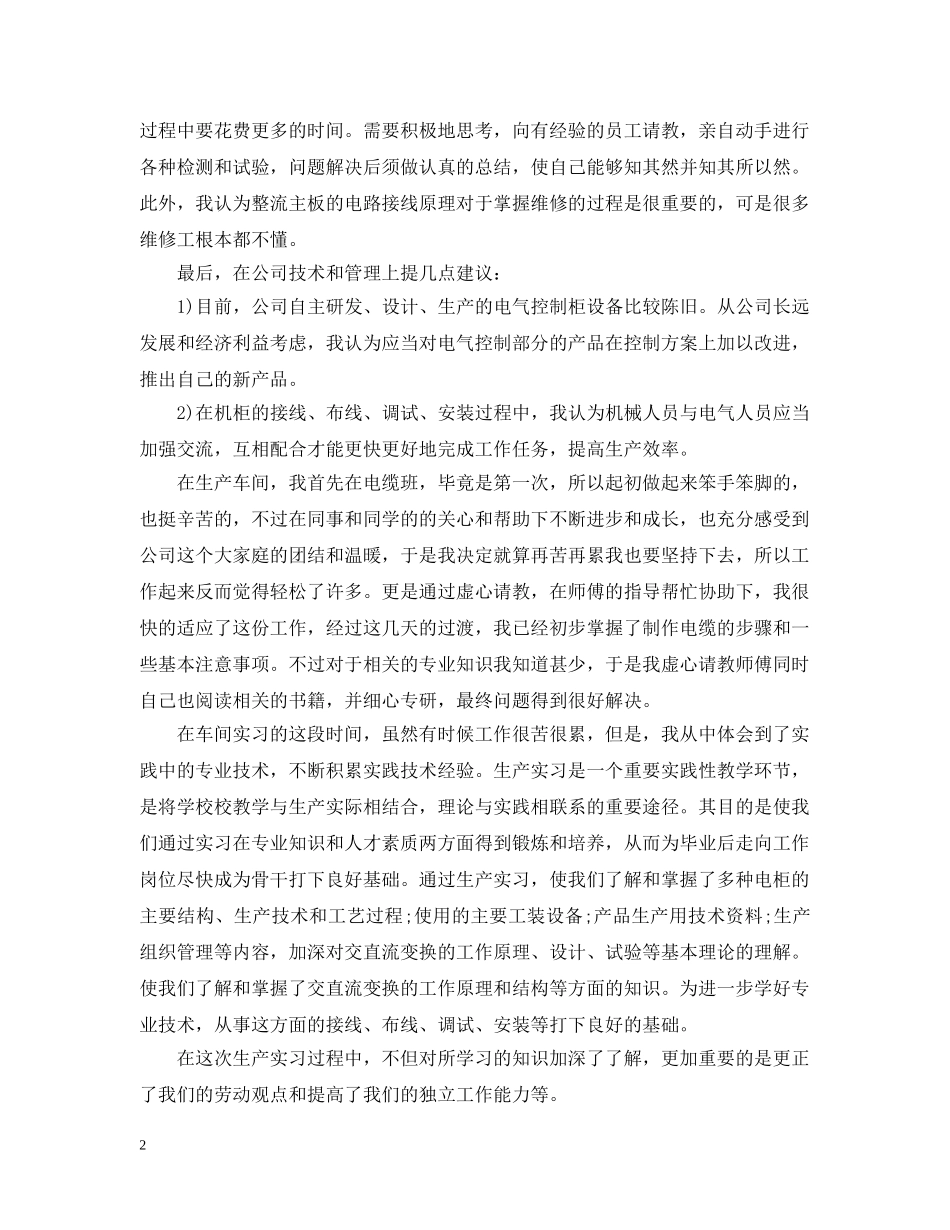 过程中要花费更多的时间。需要积极地思考，向有经验的员工请教，亲自动手进行各种检测和试验，问题解决后须做认真的总结，使自己能够知其然并知其所以然。此外，我认为整流主板的电路接线原理对于掌握维修的过程是很重要的，可是很多维修工根本都不懂。

最后，在公司技术和管理上提几点建议：

1)目前，公司自主研发、设计、生产的电气控制柜设备比较陈旧。从公司长远发展和经济利益考虑，我认为应当对电气控制部分的产品在控制方案上加以改进，推出自己的新产品。

2)在机柜的接线、布线、调试、安装过程中，我认为机械人员与电气人员应当加强交流，互相配合才能更快更好地完成工作任务，提高生产效率。

在生产车间，我首先在电缆班，毕竟是第一次，所以起初做起来笨手笨脚的，也挺辛苦的，不过在同事和同学的的关心和帮助下不断进步和成长，也充分感受到公司这个大家庭的团结和温暖，于是我决定就算再苦再累我也要坚持下去，所以工作起来反而觉得轻松了许多。更是通过虚心请教，在师傅的指导帮忙协助下，我很快的适应了这份工作，经过这几天的过渡，我已经初步掌握了制作电缆的步骤和一些基本注意事项。不过对于相关的专业知识我知道甚少，于是我虚心请教师傅同时自己也阅读相关的书籍，并细心专研，最终问题得到很好解决。

在车间实习的这段时间，虽然有时候工作很苦很累，但是，我从中体会到了实践中的专业技术，不断积累实践技术经验。生产实习是一个重要实践性教学环节，是将学校校教学与生产实际相结合，理论与实践相联系的重要途径。其目的是使我们通过实习在专业知识和人才素质两方面得到锻炼和培养，从而为毕业后走向工作岗位尽快成为骨干打下良好基础。通过生产实习，使我们了解和掌握了多种电柜的主要结构、生产技术和工艺过程;使用的主要工装设备;产品生产用技术资料;生产组织管理等内容，加深对交直流变换的工作原理、设计、试验等基本理论的理解。使我们了解和掌握了交直流变换的工作原理和结构等方面的知识。为进一步学好专业技术，从事这方面的接线、布线、调试、安装等打下良好的基础。

在这次生产实习过程中，不但对所学习的知识加深了了解，更加重要的是更正了我们的劳动观点和提高了我们的独立工作能力等。

2